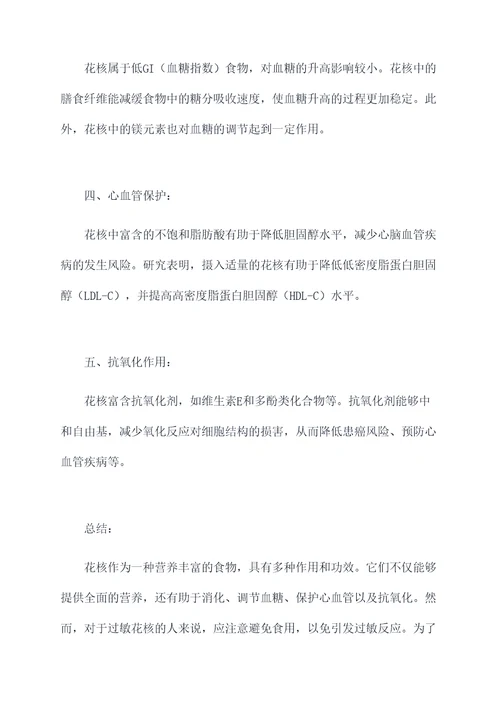 花核属于低GI（血糖指数）食物，对血糖的升高影响较小。花核中的膳食纤维能减缓食物中的糖分吸收速度，使血糖升高的过程更加稳定。此外，花核中的镁元素也对血糖的调节起到一定作用。

四、心血管保护：

花核中富含的不饱和脂肪酸有助于降低胆固醇水平，减少心脑血管疾病的发生风险。研究表明，摄入适量的花核有助于降低低密度脂蛋白胆固醇（LDL-C），并提高高密度脂蛋白胆固醇（HDL-C）水平。

五、抗氧化作用：

花核富含抗氧化剂，如维生素E和多酚类化合物等。抗氧化剂能够中和自由基，减少氧化反应对细胞结构的损害，从而降低患癌风险、预防心血管疾病等。

总结：

花核作为一种营养丰富的食物，具有多种作用和功效。它们不仅能够提供全面的营养，还有助于消化、调节血糖、保护心血管以及抗氧化。然而，对于过敏花核的人来说，应注意避免食用，以免引发过敏反应。为了